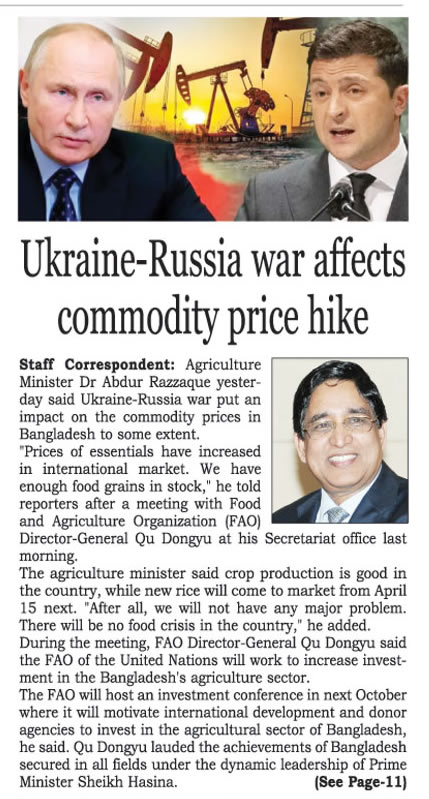 Ukraine-Russia war affects commodity price hike

Staff Correspondent: Agriculture Minister Dr Abdur Razzaque yesterday said Ukraine-Russia war put an impact on the commodity prices in Bangladesh to some extent.

"Prices of essentials have increased in international market. We have enough food grains in stock," he told reporters after a meeting with Food and Agriculture Organization (FAO) Director-General Qu Dongyu at his Secretariat office last morning.

The agriculture minister said crop production is good in the country, while new rice will come to market from April 15 next. "After all, we will not have any major problem. There will be no food crisis in the country," he added.

During the meeting, FAO Director-General Qu Dongyu said the FAO of the United Nations will work to increase investment in the Bangladesh's agriculture sector.

The FAO will host an investment conference in next October where it will motivate international development and donor agencies to invest in the agricultural sector of Bangladesh, he said. Qu Dongyu lauded the achievements of Bangladesh secured in all fields under the dynamic leadership of Prime Minister Sheikh Hasina.

(See Page-11)